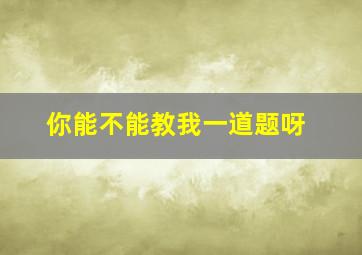 你能不能教我一道题呀